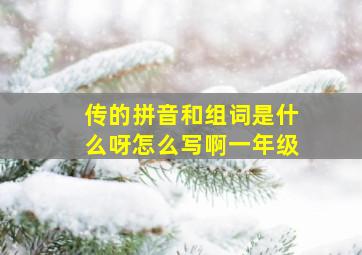 传的拼音和组词是什么呀怎么写啊一年级